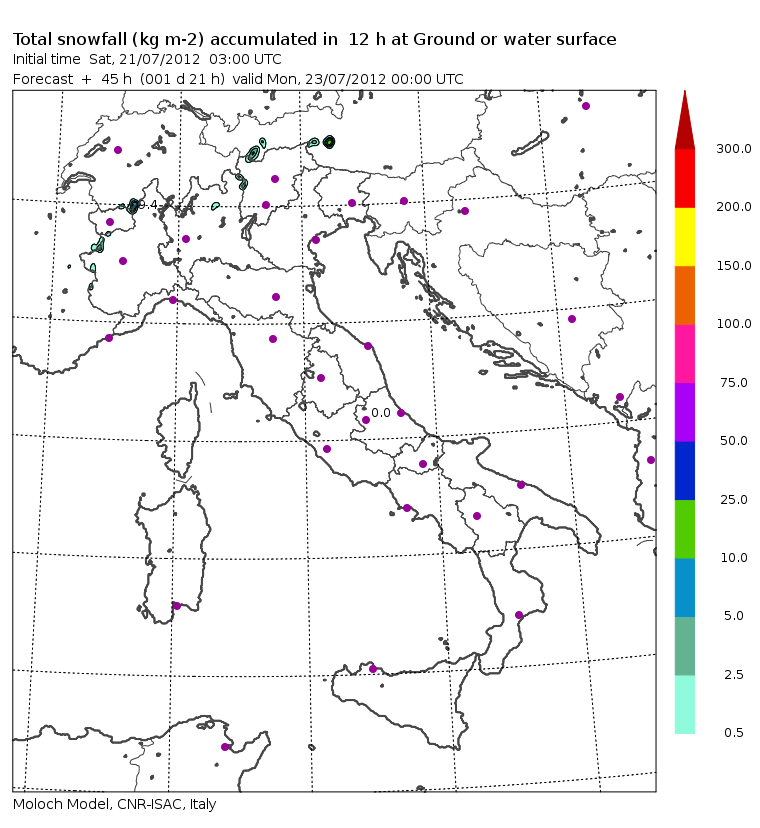 Total snowfall (kg m-2) accumulated in 12 h at Ground or water surface
Initial time Sat, 21/07/2012 03:00 UTC
Forecast + 45 h (001 d 21 h) valid Mon, 23/07/2012 00:00 UTC

9.4

0.0

300.0
200.0
150.0
100.0
75.0
50.0
25.0
10.0
5.0
2.5
0.5

Moloch Model, CNR-ISAC, Italy